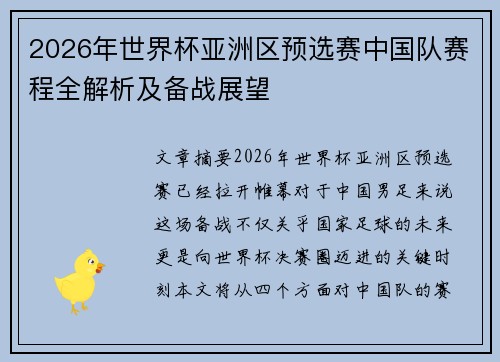 2026年世界杯亚洲区预选赛中国队赛程全解析及备战展望

文章摘要2026年世界杯亚洲区预选赛已经拉开帷幕对于中国男足来说这场备战不仅关乎国家足球的未来更是向世界杯决赛圈迈进的关键时刻本文将从四个方面对中国队的赛